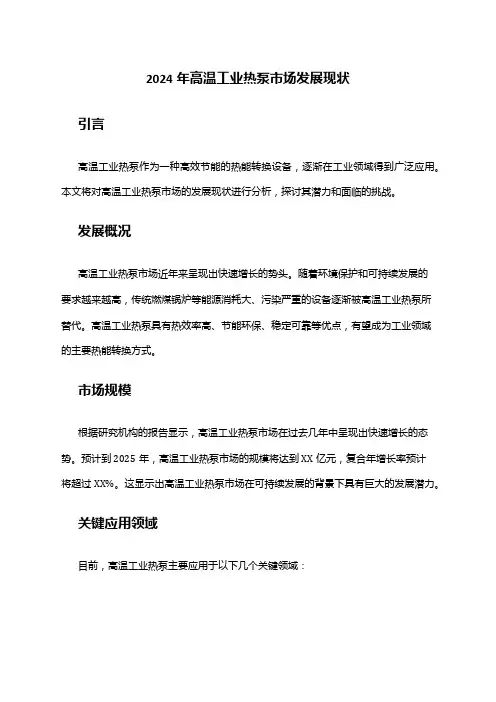 2024 年高温工业热泵市场发展现状

引言

高温工业热泵作为一种高效节能的热能转换设备，逐渐在工业领域得到广泛应用。本文将对高温工业热泵市场的发展现状进行分析，探讨其潜力和面临的挑战。

发展概况

高温工业热泵市场近年来呈现出快速增长的势头。随着环境保护和可持续发展的要求越来越高，传统燃煤锅炉等能源消耗大、污染严重的设备逐渐被高温工业热泵所替代。高温工业热泵具有热效率高、节能环保、稳定可靠等优点，有望成为工业领域的主要热能转换方式。

市场规模

根据研究机构的报告显示，高温工业热泵市场在过去几年中呈现出快速增长的态势。预计到 2025 年，高温工业热泵市场的规模将达到 XX 亿元，复合年增长率预计将超过 XX%。这显示出高温工业热泵市场在可持续发展的背景下具有巨大的发展潜力。

关键应用领域

目前，高温工业热泵主要应用于以下几个关键领域：